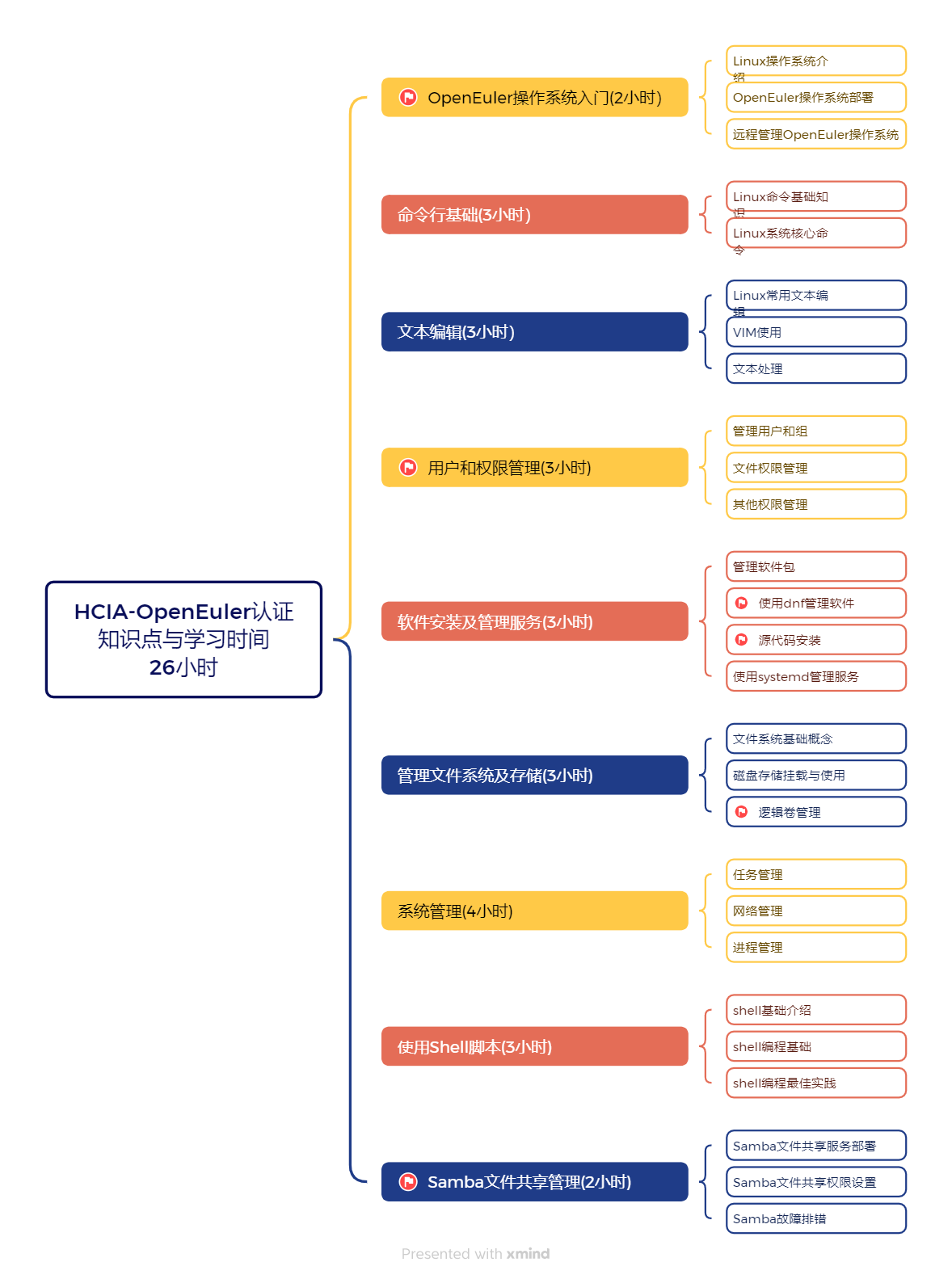 HCIA-OpenEuler认证知识点与学习时间 26小时

OpenEuler操作系统入门(2小时)

Linux操作系统介绍

OpenEuler操作系统部署

远程管理OpenEuler操作系统

命令行基础(3小时)

Linux命令基础知识

Linux系统核心命令

文本编辑(3小时)

Linux常用文本编辑

VIM使用

文本处理

用户和权限管理(3小时)

管理用户和组

文件权限管理

其他权限管理

软件安装及管理服务(3小时)

管理软件包

使用dnf管理软件

源代码安装

使用systemd管理服务

管理文件系统及存储(3小时)

文件系统基础概念

磁盘存储挂载与使用

逻辑卷管理

系统管理(4小时)

任务管理

网络管理

进程管理

使用Shell脚本(3小时)

shell基础介绍

shell编程基础

shell编程最佳实践

Samba文件共享管理(2小时)

Samba文件共享服务部署

Samba文件共享权限设置

Samba故障排错

Presented with xmind